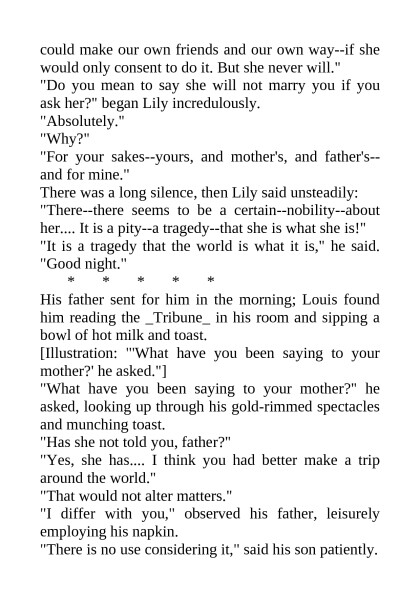 could make our own friends and our own way--if she would only consent to do it. But she never will."

"Do you mean to say she will not marry you if you ask her?" began Lily incredulously.

"Absolutely."

"Why?"

"For your sakes--yours, and mother's, and father's--and for mine."

There was a long silence, then Lily said unsteadily:

"There--there seems to be a certain--nobility--about her.... It is a pity--a tragedy--that she is what she is!"

"It is a tragedy that the world is what it is," he said. "Good night."

* * * * *

His father sent for him in the morning; Louis found him reading the _Tribune_ in his room and sipping a bowl of hot milk and toast.

[Illustration: "'What have you been saying to your mother?' he asked."]

"What have you been saying to your mother?" he asked, looking up through his gold-rimmed spectacles and munching toast.

"Has she not told you, father?"

"Yes, she has.... I think you had better make a trip around the world."

"That would not alter matters."

"I differ with you," observed his father, leisurely employing his napkin.

"There is no use considering it," said his son patiently.